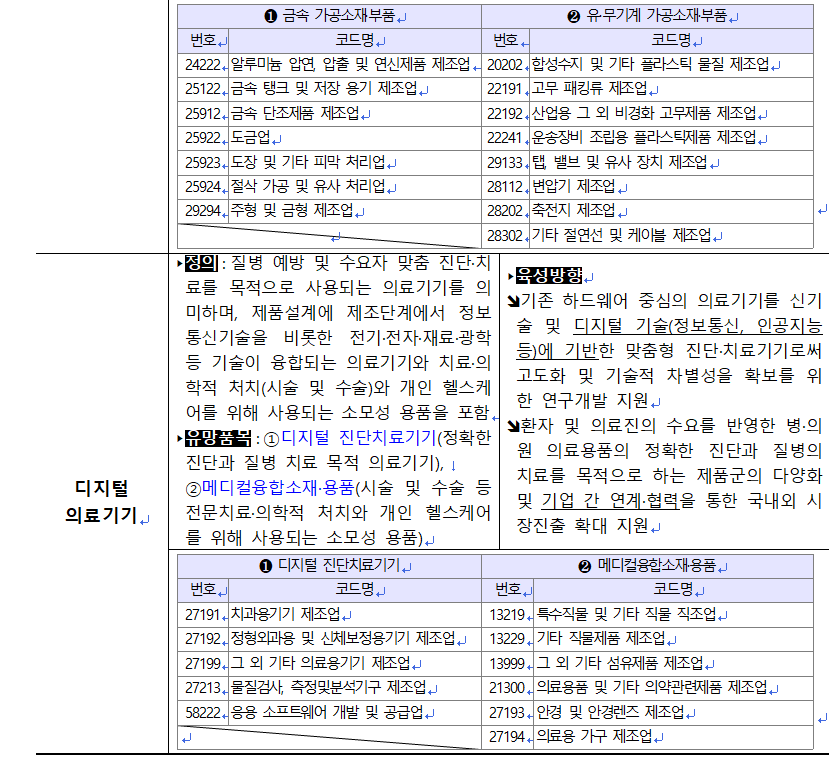 | ❶ 금속 가공소재부품 | | ❷ 유·무기계 가공소재부품 | |
|---|---|---|---|
| 번호 | 코드명 | 번호 | 코드명 |
| 24222 | 알루미늄 압연, 압출 및 연신제품 제조업 | 20202 | 합성수지 및 기타 플라스틱 물질 제조업 |
| 25122 | 금속 탱크 및 저장 용기 제조업 | 22191 | 고무 패킹류 제조업 |
| 25912 | 금속 단조제품 제조업 | 22192 | 산업용 그 외 비경화 고무제품 제조업 |
| 25922 | 도금업 | 22241 | 운송장비 조립용 플라스틱제품 제조업 |
| 25923 | 도장 및 기타 피막 처리업 | 29133 | 탭, 밸브 및 유사 장치 제조업 |
| 25924 | 절삭 가공 및 유사 처리업 | 28112 | 변압기 제조업 |
| 29294 | 주형 및 금형 제조업 | 28202 | 축전지 제조업 |
| | | 28302 | 기타 절연선 및 케이블 제조업 |

디지털 의료기기

▸정의 : 질병 예방 및 수요자 맞춤 진단·치료를 목적으로 사용되는 의료기기를 의미하며, 제품설계에 제조단계에서 정보통신기술을 비롯한 전기·전자·재료·광학 등 기술이 융합되는 의료기기와 치료·의학적 처치(시술 및 수술)와 개인 헬스케어를 위해 사용되는 소모성 용품을 포함

▸유망품목 : ①디지털 진단치료기기(정확한 진단과 질병 치료 목적 의료기기), ②메디컬융합소재·용품(시술 및 수술 등 전문치료·의학적 처치와 개인 헬스케어를 위해 사용되는 소모성 용품)

▸육성방향
➘기존 하드웨어 중심의 의료기기를 신기술 및 디지털 기술(정보통신, 인공지능 등)에 기반한 맞춤형 진단·치료기기로써 고도화 및 기술적 차별성을 확보를 위한 연구개발 지원
➘환자 및 의료진의 수요를 반영한 병·의원 의료용품의 정확한 진단과 질병의 치료를 목적으로 하는 제품군의 다양화 및 기업 간 연계·협력을 통한 국내외 시장진출 확대 지원

| ❶ 디지털 진단치료기기 | | ❷ 메디컬융합소재용품 | |
|---|---|---|---|
| 번호 | 코드명 | 번호 | 코드명 |
| 27191 | 치과용기기 제조업 | 13219 | 특수직물 및 기타 직물 직조업 |
| 27192 | 정형외과용 및 신체보정용기기 제조업 | 13229 | 기타 직물제품 제조업 |
| 27199 | 그 외 기타 의료용기기 제조업 | 13999 | 그 외 기타 섬유제품 제조업 |
| 27213 | 물질검사, 측정및분석기구 제조업 | 21300 | 의료용품 및 기타 의약관련제품 제조업 |
| 58222 | 응용 소프트웨어 개발 및 공급업 | 27193 | 안경 및 안경렌즈 제조업 |
| | | 27194 | 의료용 가구 제조업 |